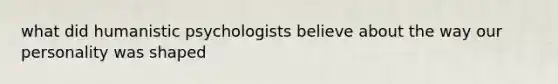 what did humanistic psychologists believe about the way our personality was shaped